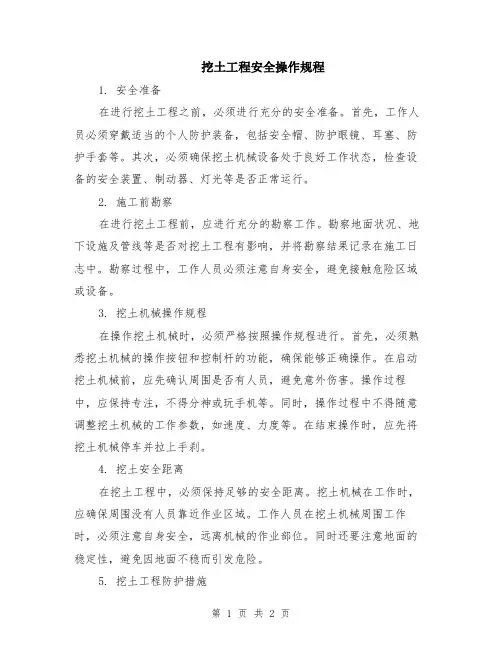 挖土工程安全操作规程

1. 安全准备

在进行挖土工程之前，必须进行充分的安全准备。首先，工作人员必须穿戴适当的个人防护装备，包括安全帽、防护眼镜、耳塞、防护手套等。其次，必须确保挖土机械设备处于良好工作状态，检查设备的安全装置、制动器、灯光等是否正常运行。

2. 施工前勘察

在进行挖土工程前，应进行充分的勘察工作。勘察地面状况、地下设施及管线等是否对挖土工程有影响，并将勘察结果记录在施工日志中。勘察过程中，工作人员必须注意自身安全，避免接触危险区域或设备。

3. 挖土机械操作规程

在操作挖土机械时，必须严格按照操作规程进行。首先，必须熟悉挖土机械的操作按钮和控制杆的功能，确保能够正确操作。在启动挖土机械前，应先确认周围是否有人员，避免意外伤害。操作过程中，应保持专注，不得分神或玩手机等。同时，操作过程中不得随意调整挖土机械的工作参数，如速度、力度等。在结束操作时，应先将挖土机械停车并拉上手刹。

4. 挖土安全距离

在挖土工程中，必须保持足够的安全距离。挖土机械在工作时，应确保周围没有人员靠近作业区域。工作人员在挖土机械周围工作时，必须注意自身安全，远离机械的作业部位。同时还要注意地面的稳定性，避免因地面不稳而引发危险。

5. 挖土工程防护措施

第 1 页 共 2 页